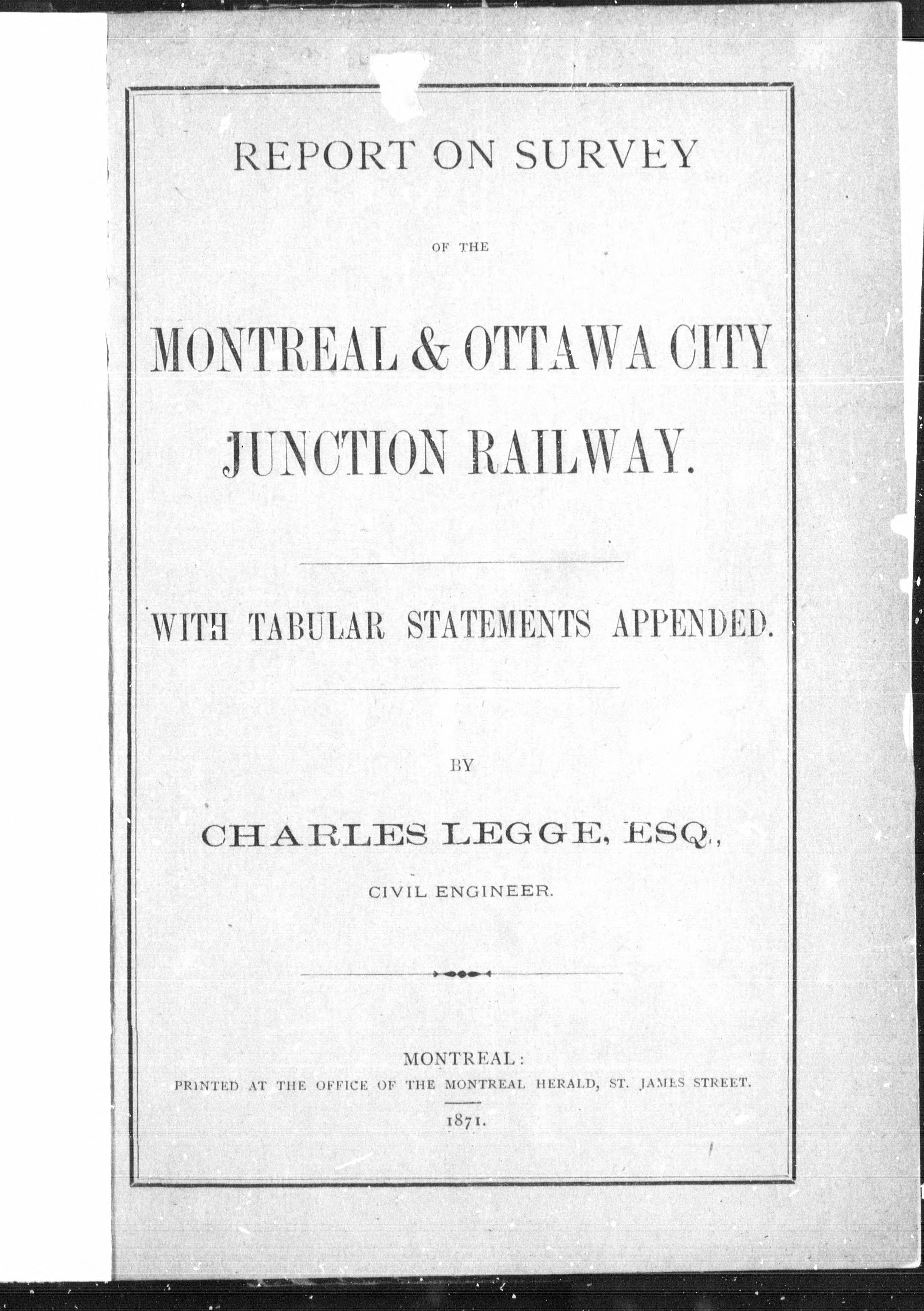 REPORT ON SURVEY

OF THE

MONTREAL & OTTAWA CITY JUNCTION RAILWAY.

WITH TABULAR STATEMENTS APPENDED.

BY

CHARLES LEGGE, ESQ.,

CIVIL ENGINEER.

MONTREAL:
PRINTED AT THE OFFICE OF THE MONTREAL HERALD, ST. JAMES STREET.

1871.